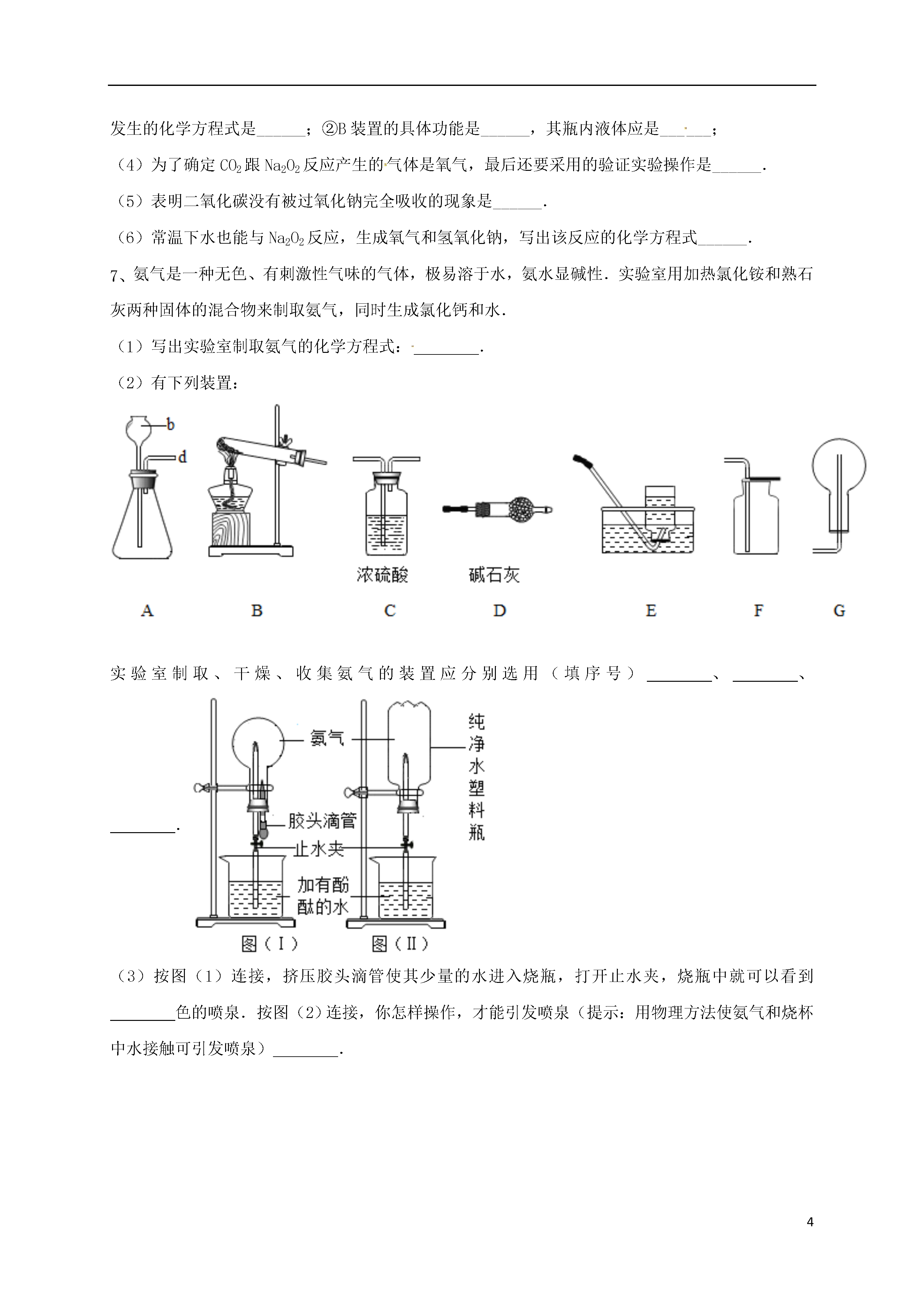 发生的化学方程式是______；②B 装置的具体功能是______，其瓶内液体应是______；

（4）为了确定 $CO_2$ 跟 $Na_2O_2$ 反应产生的气体是氧气，最后还要采用的验证实验操作是______.

（5）表明二氧化碳没有被过氧化钠完全吸收的现象是______.

（6）常温下水也能与 $Na_2O_2$ 反应，生成氧气和氢氧化钠，写出该反应的化学方程式______.

7、氨气是一种无色、有刺激性气味的气体，极易溶于水，氨水显碱性．实验室用加热氯化铵和熟石灰两种固体的混合物来制取氨气，同时生成氯化钙和水．

（1）写出实验室制取氨气的化学方程式：________.

（2）有下列装置：

b
d
浓硫酸
碱石灰
A B C D E F G

实验室制取、干燥、收集氨气的装置应分别选用（填序号）________、________、________.

氨气
纯净水塑料瓶
胶头滴管
止水夹
加有酚酞的水
图（Ⅰ） 图（Ⅱ）

（3）按图（1）连接，挤压胶头滴管使其少量的水进入烧瓶，打开止水夹，烧瓶中就可以看到________色的喷泉．按图（2)连接，你怎样操作，才能引发喷泉（提示：用物理方法使氨气和烧杯中水接触可引发喷泉）________.

4